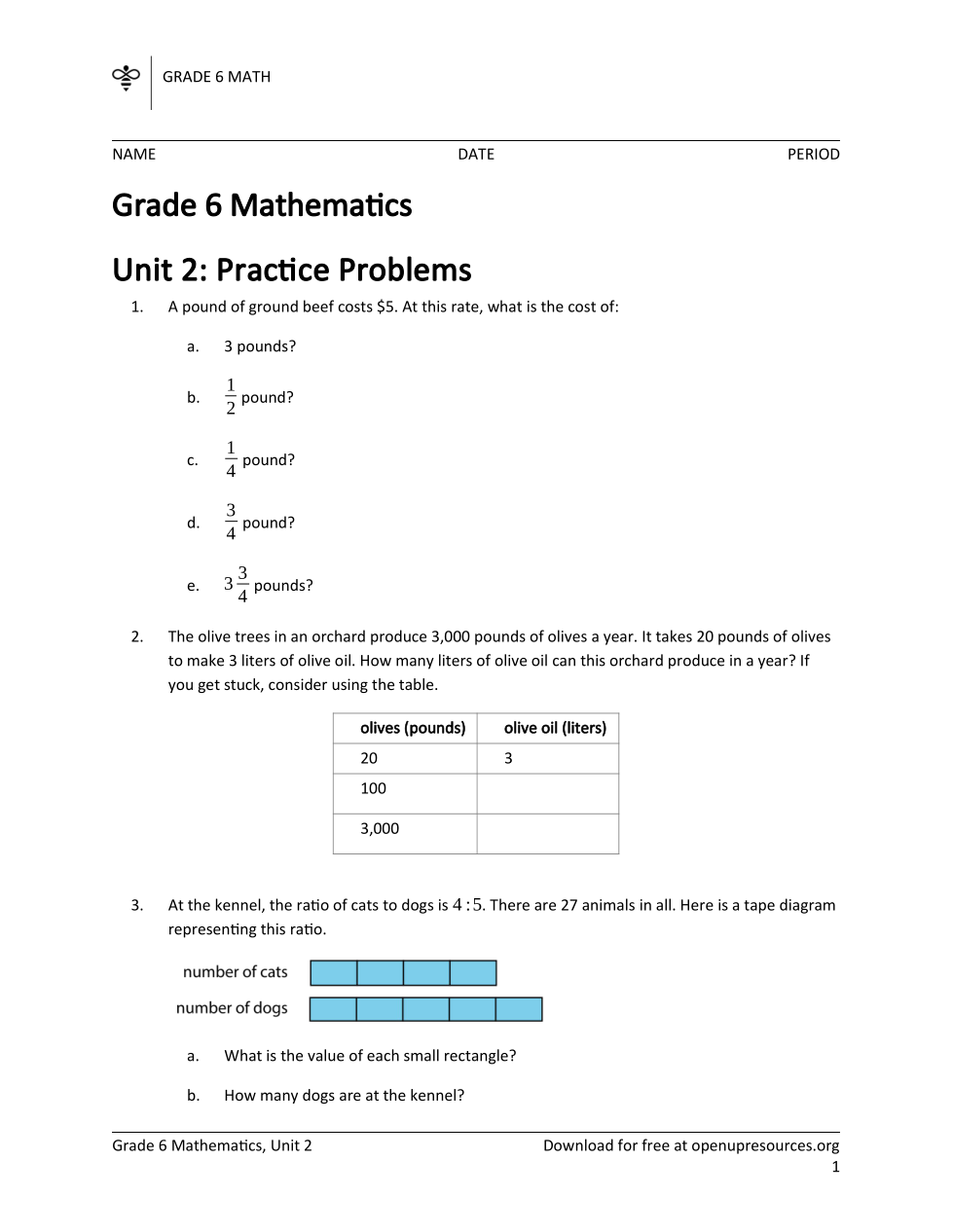 GRADE 6 MATH

NAME DATE PERIOD

Grade 6 Mathematics

Unit 2: Practice Problems

1. A pound of ground beef costs \$5. At this rate, what is the cost of:

a. 3 pounds?

b. $\frac{1}{2}$ pound?

c. $\frac{1}{4}$ pound?

d. $\frac{3}{4}$ pound?

e. $3\frac{3}{4}$ pounds?

2. The olive trees in an orchard produce 3,000 pounds of olives a year. It takes 20 pounds of olives to make 3 liters of olive oil. How many liters of olive oil can this orchard produce in a year? If you get stuck, consider using the table.

| olives (pounds) | olive oil (liters) |
|---|---|
| 20 | 3 |
| 100 | |
| 3,000 | |

3. At the kennel, the ratio of cats to dogs is $4:5$. There are 27 animals in all. Here is a tape diagram representing this ratio.

number of cats

number of dogs

a. What is the value of each small rectangle?

b. How many dogs are at the kennel?

Grade 6 Mathematics, Unit 2 Download for free at openupresources.org
1